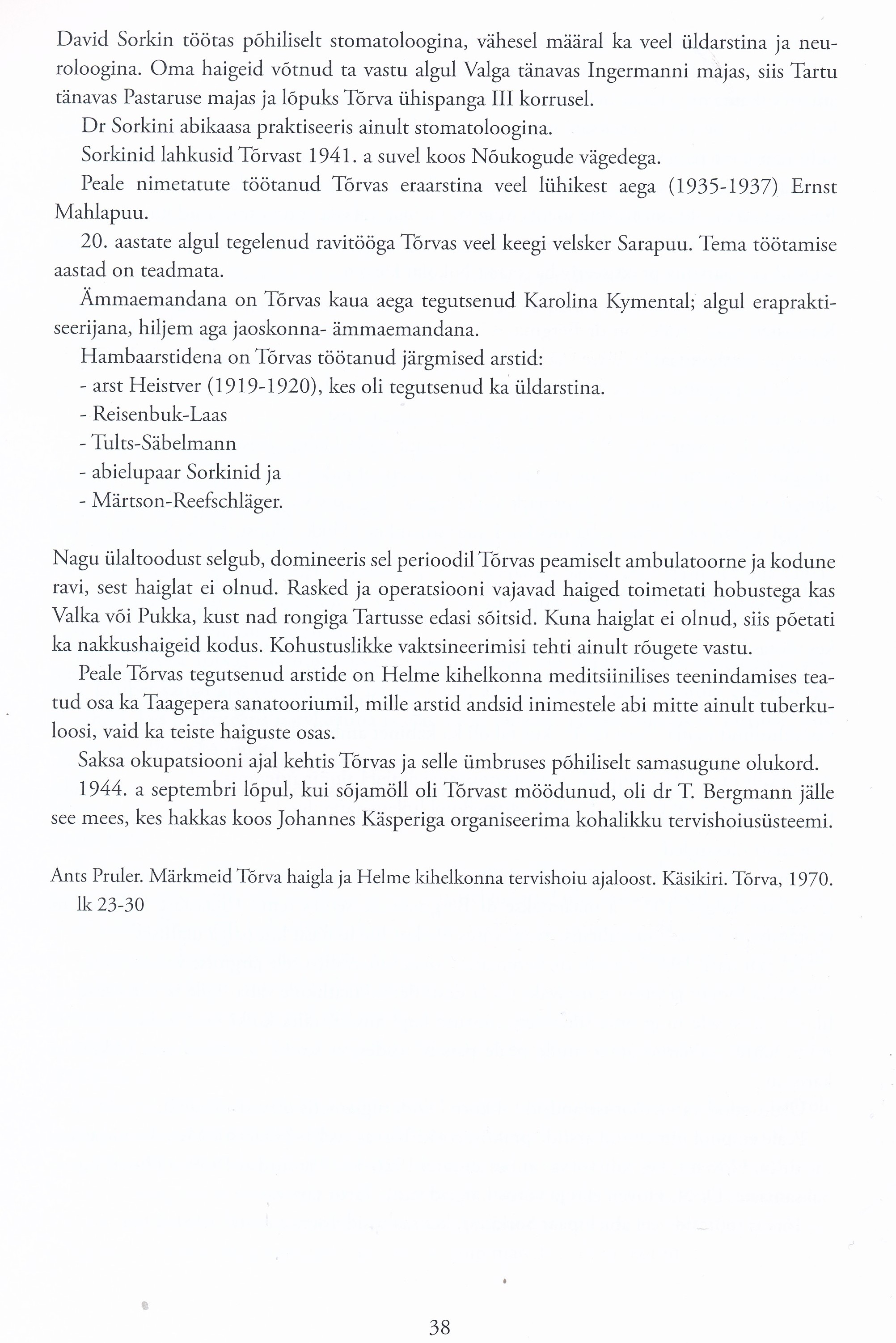 David Sorkin töötas põhiliselt stomatoloogina, vähesel määral ka veel üldarstina ja neuroloogina. Oma haigeid võtnud ta vastu algul Valga tänavas Ingermanni majas, siis Tartu tänavas Pastaruse majas ja lõpuks Tõrva ühispanga III korrusel.

Dr Sorkini abikaasa praktiseeris ainult stomatoloogina.

Sorkinid lahkusid Tõrvast 1941. a suvel koos Nõukogude vägedega.

Peale nimetatute töötanud Tõrvas eraarstina veel lühikest aega (1935-1937) Ernst Mahlapuu.

20. aastate algul tegelenud ravitööga Tõrvas veel keegi velsker Sarapuu. Tema töötamise aastad on teadmata.

Ämmaemandana on Tõrvas kaua aega tegutsenud Karolina Kymental; algul erapraktiseerijana, hiljem aga jaoskonna- ämmaemandana.

Hambaarstidena on Tõrvas töötanud järgmised arstid:
- arst Heistver (1919-1920), kes oli tegutsenud ka üldarstina.
- Reisenbuk-Laas
- Tults-Säbelmann
- abielupaar Sorkinid ja
- Märtson-Reefschläger.

Nagu ülaltoodust selgub, domineeris sel perioodil Tõrvas peamiselt ambulatoorne ja kodune ravi, sest haiglat ei olnud. Rasked ja operatsiooni vajavad haiged toimetati hobustega kas Valka või Pukka, kust nad rongiga Tartusse edasi sõitsid. Kuna haiglat ei olnud, siis põetati ka nakkushaigeid kodus. Kohustuslikke vaktsineerimisi tehti ainult rõugete vastu.

Peale Tõrvas tegutsenud arstide on Helme kihelkonna meditsiinilises teenindamises teatud osa ka Taagepera sanatooriumil, mille arstid andsid inimestele abi mitte ainult tuberkuloosi, vaid ka teiste haiguste osas.

Saksa okupatsiooni ajal kehtis Tõrvas ja selle ümbruses põhiliselt samasugune olukord.

1944. a septembri lõpul, kui sõjamöll oli Tõrvast möödunud, oli dr T. Bergmann jälle see mees, kes hakkas koos Johannes Käsperiga organiseerima kohalikku tervishoiusüsteemi.

Ants Pruler. Märkmeid Tõrva haigla ja Helme kihelkonna tervishoiu ajaloost. Käsikiri. Tõrva, 1970. lk 23-30

38